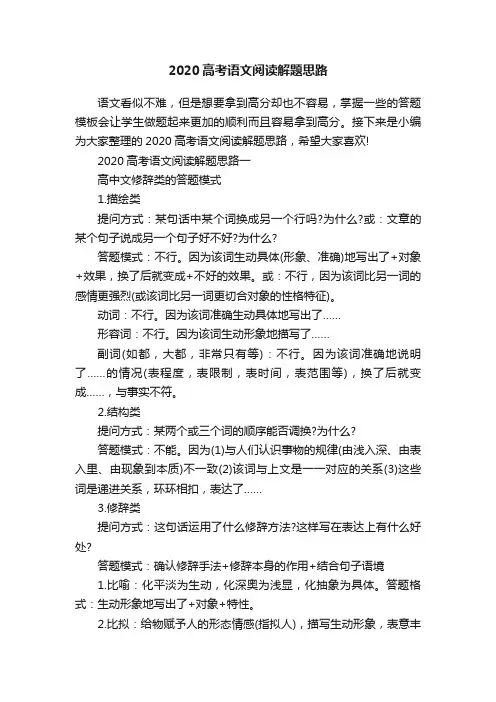 2020高考语文阅读解题思路

语文看似不难，但是想要拿到高分却也不容易，掌握一些的答题模板会让学生做题起来更加的顺利而且容易拿到高分。接下来是小编为大家整理的2020高考语文阅读解题思路，希望大家喜欢!

2020高考语文阅读解题思路一

高中文修辞类的答题模式

1.描绘类

提问方式：某句话中某个词换成另一个行吗?为什么?或：文章的某个句子说成另一个句子好不好?为什么?

答题模式：不行。因为该词生动具体(形象、准确)地写出了+对象+效果，换了后就变成+不好的效果。或：不行，因为该词比另一词的感情更强烈(或该词比另一词更切合对象的性格特征)。

动词：不行。因为该词准确生动具体地写出了……

形容词：不行。因为该词生动形象地描写了……

副词(如都，大都，非常只有等)：不行。因为该词准确地说明了……的情况(表程度，表限制，表时间，表范围等)，换了后就变成……，与事实不符。

2.结构类

提问方式：某两个或三个词的顺序能否调换?为什么?

答题模式：不能。因为(1)与人们认识事物的规律(由浅入深、由表入里、由现象到本质)不一致(2)该词与上文是一一对应的关系(3)这些词是递进关系，环环相扣，表达了……

3.修辞类

提问方式：这句话运用了什么修辞方法?这样写在表达上有什么好处?

答题模式：确认修辞手法+修辞本身的作用+结合句子语境

1.比喻：化平淡为生动，化深奥为浅显，化抽象为具体。答题格式：生动形象地写出了+对象+特性。

2.比拟：给物赋予人的形态情感(指拟人)，描写生动形象，表意丰